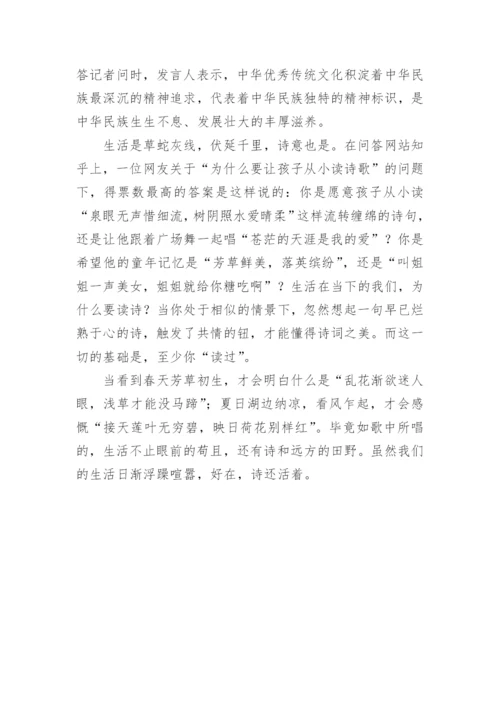 答记者问时，发言人表示，中华优秀传统文化积淀着中华民族最深沉的精神追求，代表着中华民族独特的精神标识，是中华民族生生不息、发展壮大的丰厚滋养。

生活是草蛇灰线，伏延千里，诗意也是。在问答网站知乎上，一位网友关于“为什么要让孩子从小读诗歌”的问题下，得票数最高的答案是这样说的：你是愿意孩子从小读“泉眼无声惜细流，树阴照水爱晴柔”这样流转缠绵的诗句，还是让他跟着广场舞一起唱“苍茫的天涯是我的爱”？你是希望他的童年记忆是“芳草鲜美，落英缤纷”，还是“叫姐姐一声美女，姐姐就给你糖吃啊”？生活在当下的我们，为什么要读诗？当你处于相似的情景下，忽然想起一句早已烂熟于心的诗，触发了共情的钮，才能懂得诗词之美。而这一切的基础是，至少你“读过”。

当看到春天芳草初生，才会明白什么是“乱花渐欲迷人眼，浅草才能没马蹄”；夏日湖边纳凉，看风乍起，才会感慨“接天莲叶无穷碧，映日荷花别样红”。毕竟如歌中所唱的，生活不止眼前的苟且，还有诗和远方的田野。虽然我们的生活日渐浮躁喧嚣，好在，诗还活着。